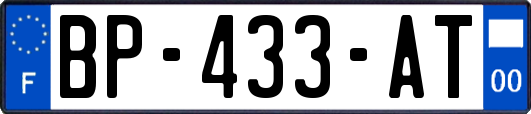 F
BP-433-AT
00